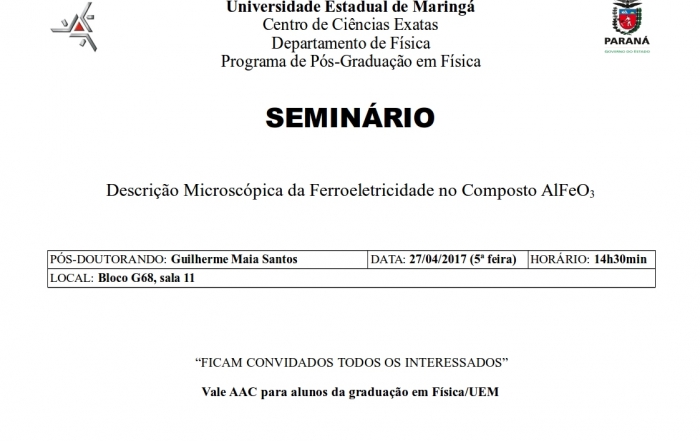 Universidade Estadual de Maringá
Centro de Ciências Exatas
Departamento de Física
Programa de Pós-Graduação em Física

PARANÁ
GOVERNO DO ESTADO

SEMINÁRIO

Descrição Microscópica da Ferroeletricidade no Composto $AlFeO_3$

| PÓS-DOUTORANDO: Guilherme Maia Santos | DATA: 27/04/2017 (5ª feira) | HORÁRIO: 14h30min |
|---|---|---|
| LOCAL: Bloco G68, sala 11 | | |

“FICAM CONVIDADOS TODOS OS INTERESSADOS”

Vale AAC para alunos da graduação em Física/UEM